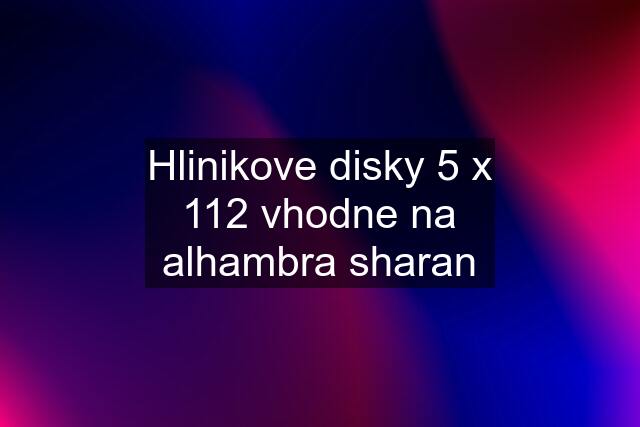 Hlinikove disky 5 x 112 vhodne na alhambra sharan